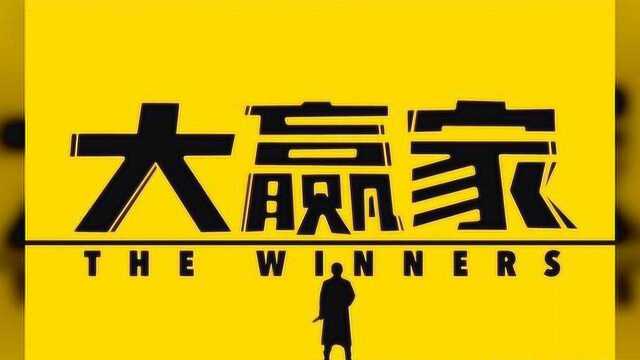 大赢家
THE WINNERS